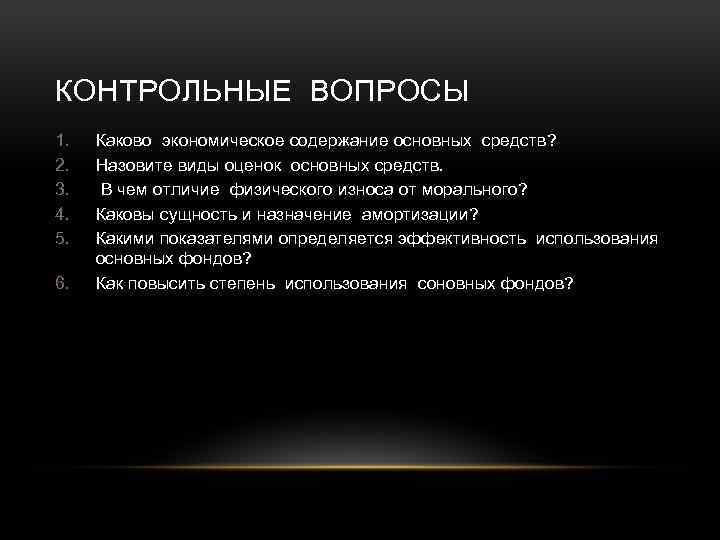 КОНТРОЛЬНЫЕ ВОПРОСЫ

1. Каково экономическое содержание основных средств?
2. Назовите виды оценок основных средств.
3. В чем отличие физического износа от морального?
4. Каковы сущность и назначение амортизации?
5. Какими показателями определяется эффективность использования основных фондов?
6. Как повысить степень использования соновных фондов?